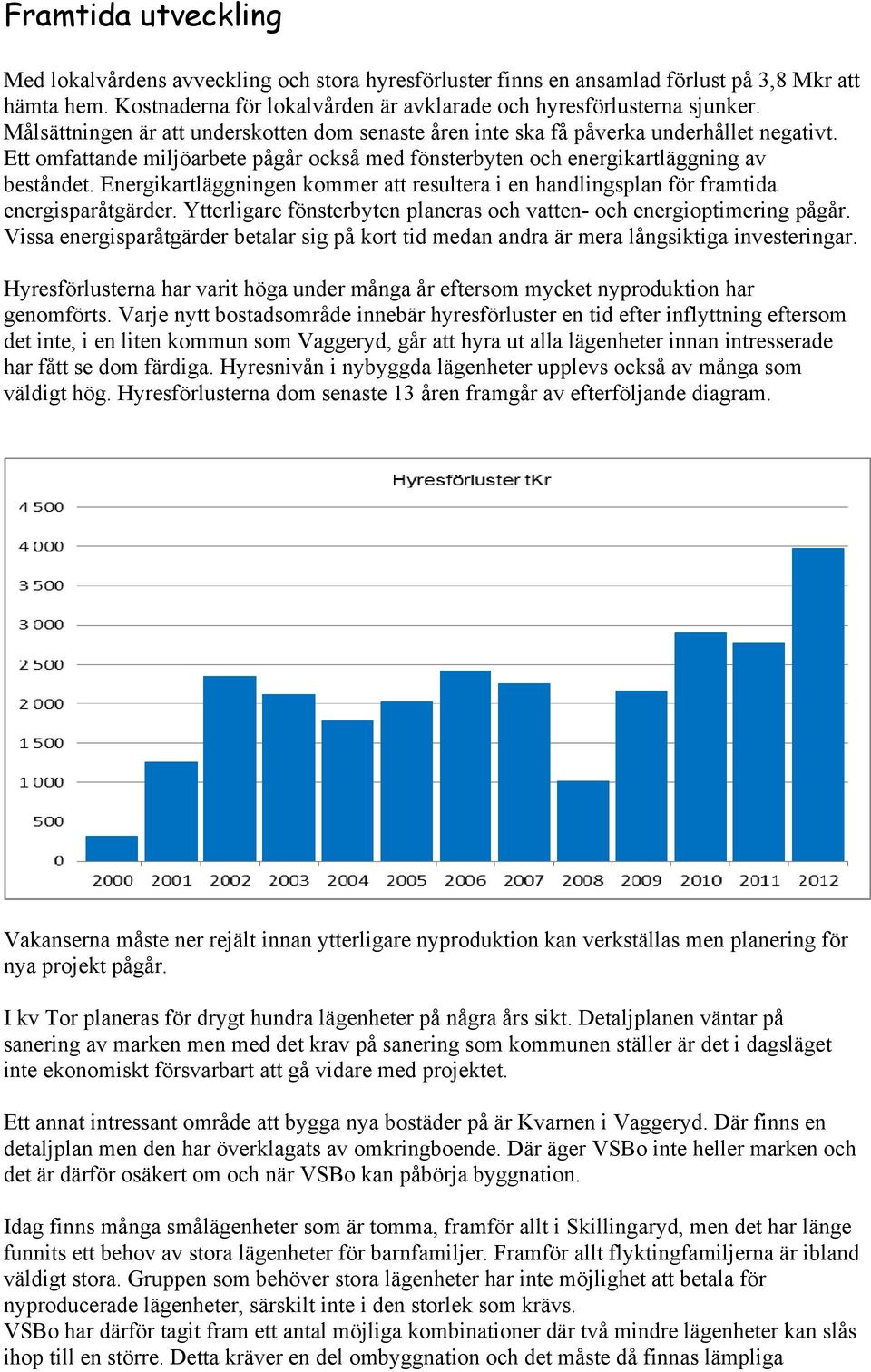 Framtida utveckling

Med lokalvårdens avveckling och stora hyresförluster finns en ansamlad förlust på 3,8 Mkr att hämta hem. Kostnaderna för lokalvården är avklarade och hyresförlusterna sjunker. Målsättningen är att underskotten dom senaste åren inte ska få påverka underhållet negativt. Ett omfattande miljöarbete pågår också med fönsterbyten och energikartläggning av beståndet. Energikartläggningen kommer att resultera i en handlingsplan för framtida energisparåtgärder. Ytterligare fönsterbyten planeras och vatten- och energioptimering pågår. Vissa energisparåtgärder betalar sig på kort tid medan andra är mera långsiktiga investeringar.

Hyresförlusterna har varit höga under många år eftersom mycket nyproduktion har genomförts. Varje nytt bostadsområde innebär hyresförluster en tid efter inflyttning eftersom det inte, i en liten kommun som Vaggeryd, går att hyra ut alla lägenheter innan intresserade har fått se dom färdiga. Hyresnivån i nybyggda lägenheter upplevs också av många som väldigt hög. Hyresförlusterna dom senaste 13 åren framgår av efterföljande diagram.

Hyresförluster tKr

4 500
4 000
3 500
3 000
2 500
2 000
1 500
1 000
500
0

2000 2001 2002 2003 2004 2005 2006 2007 2008 2009 2010 2011 2012

Vakanserna måste ner rejält innan ytterligare nyproduktion kan verkställas men planering för nya projekt pågår.

I kv Tor planeras för drygt hundra lägenheter på några års sikt. Detaljplanen väntar på sanering av marken men med det krav på sanering som kommunen ställer är det i dagsläget inte ekonomiskt försvarbart att gå vidare med projektet.

Ett annat intressant område att bygga nya bostäder på är Kvarnen i Vaggeryd. Där finns en detaljplan men den har överklagats av omkringboende. Där äger VSBo inte heller marken och det är därför osäkert om och när VSBo kan påbörja byggnation.

Idag finns många smålägenheter som är tomma, framför allt i Skillingaryd, men det har länge funnits ett behov av stora lägenheter för barnfamiljer. Framför allt flyktingfamiljerna är ibland väldigt stora. Gruppen som behöver stora lägenheter har inte möjlighet att betala för nyproducerade lägenheter, särskilt inte i den storlek som krävs.
VSBo har därför tagit fram ett antal möjliga kombinationer där två mindre lägenheter kan slås ihop till en större. Detta kräver en del ombyggnation och det måste då finnas lämpliga